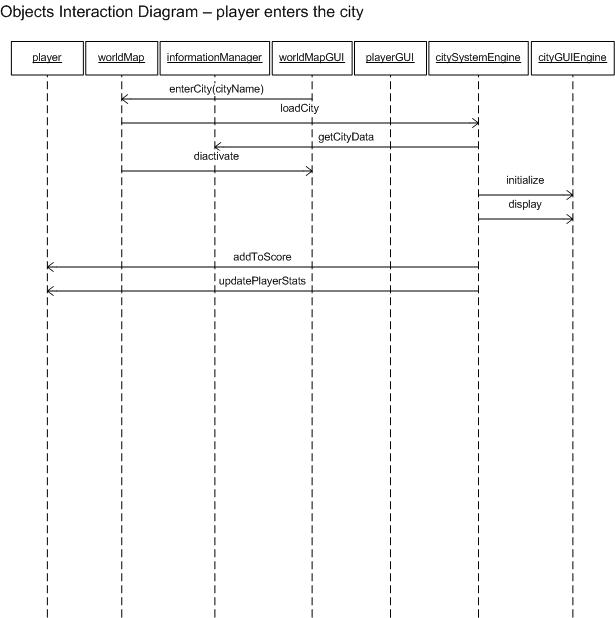 Objects Interaction Diagram – player enters the city

player
worldMap
informationManager
worldMapGUI
playerGUI
citySystemEngine
cityGUIEngine

enterCity(cityName)
loadCity
getCityData
diactivate
initialize
display
addToScore
updatePlayerStats